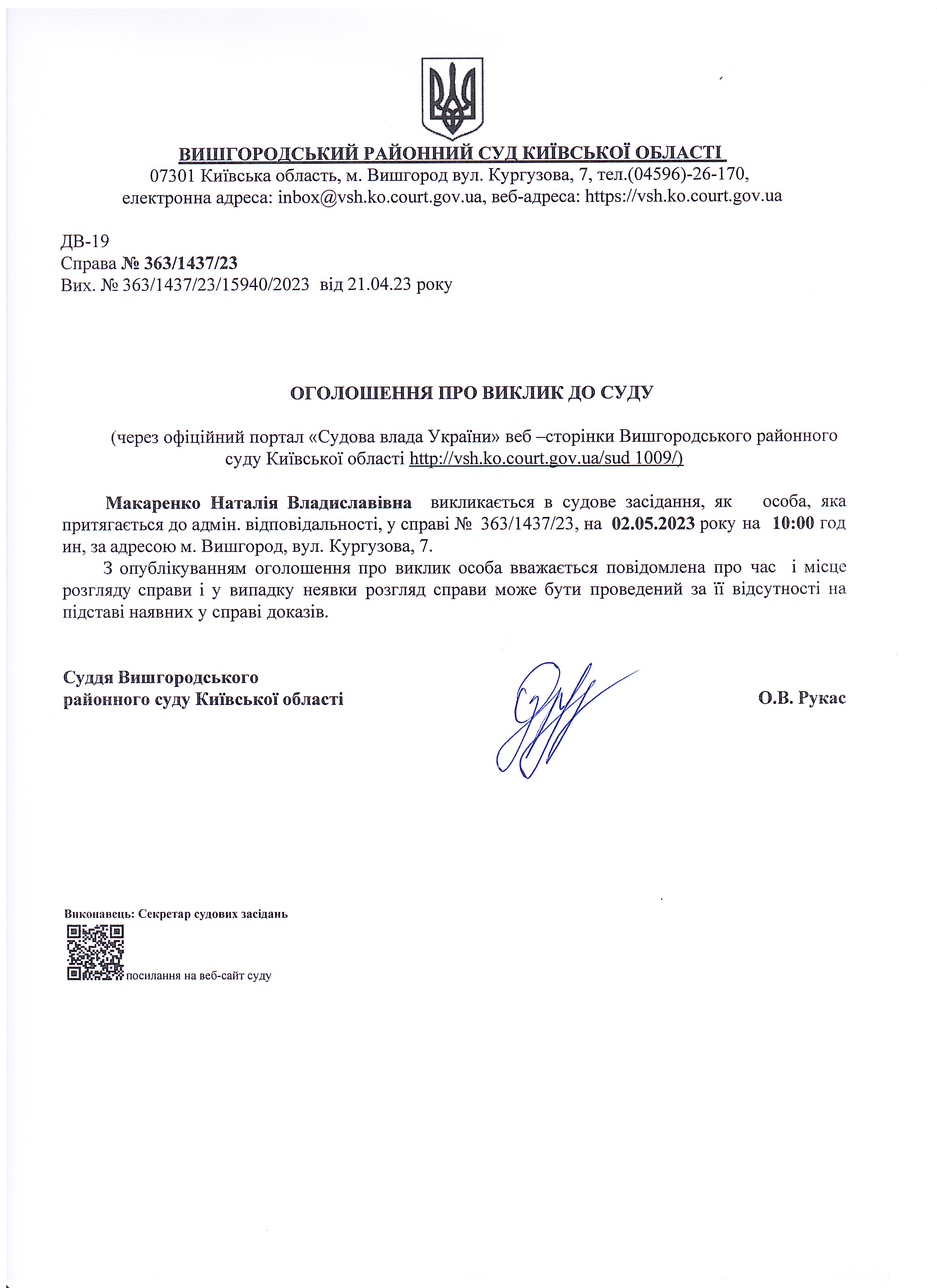 ВИШГОРОДСЬКИЙ РАЙОННИЙ СУД КИЇВСЬКОЇ ОБЛАСТІ
07301 Київська область, м. Вишгород вул. Кургузова, 7, тел.(04596)-26-170,
електронна адреса: inbox@vsh.ko.court.gov.ua, веб-адреса: https://vsh.ko.court.gov.ua

ДВ-19
Справа № 363/1437/23
Вих. № 363/1437/23/15940/2023 від 21.04.23 року

ОГОЛОШЕННЯ ПРО ВИКЛИК ДО СУДУ

(через офіційний портал «Судова влада України» веб –сторінки Вишгородського районного суду Київської області http://vsh.ko.court.gov.ua/sud 1009/)

Макаренко Наталія Владиславівна викликається в судове засідання, як особа, яка притягається до адмін. відповідальності, у справі № 363/1437/23, на 02.05.2023 року на 10:00 год ин, за адресою м. Вишгород, вул. Кургузова, 7.

З опублікуванням оголошення про виклик особа вважається повідомлена про час і місце розгляду справи і у випадку неявки розгляд справи може бути проведений за її відсутності на підставі наявних у справі доказів.

Суддя Вишгородського
районного суду Київської області

О.В. Рукас

Виконавець: Секретар судових засідань

посилання на веб-сайт суду